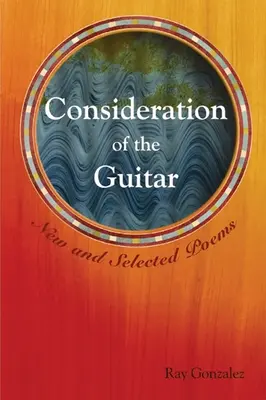 Consideration of the Guitar

New and Selected Poems

Ray Gonzalez